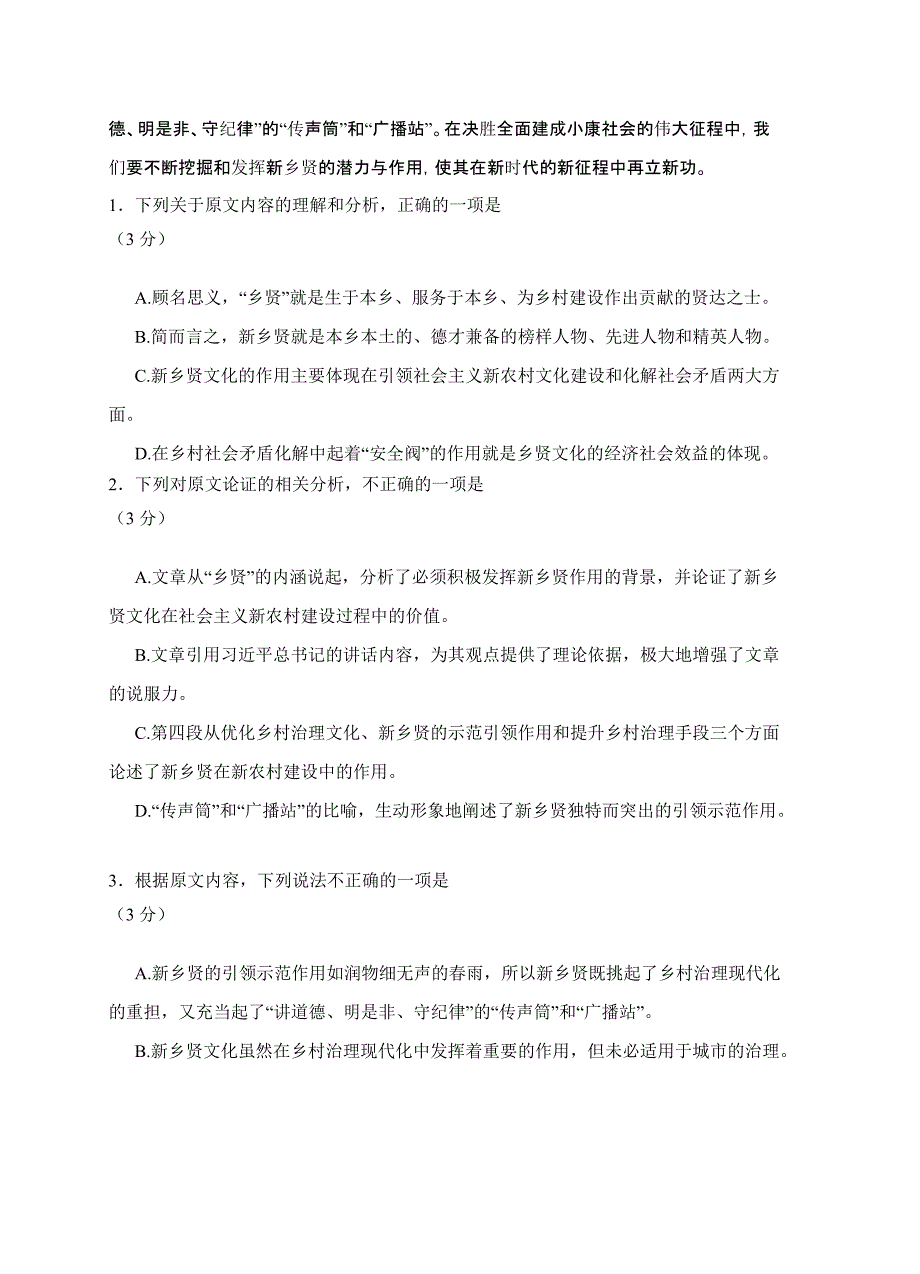 德、明是非、守纪律”的“传声筒”和“广播站”。在决胜全面建成小康社会的伟大征程中，我们要不断挖掘和发挥新乡贤的潜力与作用，使其在新时代的新征程中再立新功。

1．下列关于原文内容的理解和分析，正确的一项是
（3 分）

A.顾名思义，“乡贤”就是生于本乡、服务于本乡、为乡村建设作出贡献的贤达之士。

B.简而言之，新乡贤就是本乡本土的、德才兼备的榜样人物、先进人物和精英人物。

C.新乡贤文化的作用主要体现在引领社会主义新农村文化建设和化解社会矛盾两大方面。

D.在乡村社会矛盾化解中起着“安全阀”的作用就是乡贤文化的经济社会效益的体现。

2．下列对原文论证的相关分析，不正确的一项是
（3 分）

A.文章从“乡贤”的内涵说起，分析了必须积极发挥新乡贤作用的背景，并论证了新乡贤文化在社会主义新农村建设过程中的价值。

B.文章引用习近平总书记的讲话内容，为其观点提供了理论依据，极大地增强了文章的说服力。

C.第四段从优化乡村治理文化、新乡贤的示范引领作用和提升乡村治理手段三个方面论述了新乡贤在新农村建设中的作用。

D.“传声筒”和“广播站”的比喻，生动形象地阐述了新乡贤独特而突出的引领示范作用。

3．根据原文内容，下列说法不正确的一项是
（3 分）

A.新乡贤的引领示范作用如润物细无声的春雨，所以新乡贤既挑起了乡村治理现代化的重担，又充当起了“讲道德、明是非、守纪律”的“传声筒”和“广播站”。

B.新乡贤文化虽然在乡村治理现代化中发挥着重要的作用，但未必适用于城市的治理。